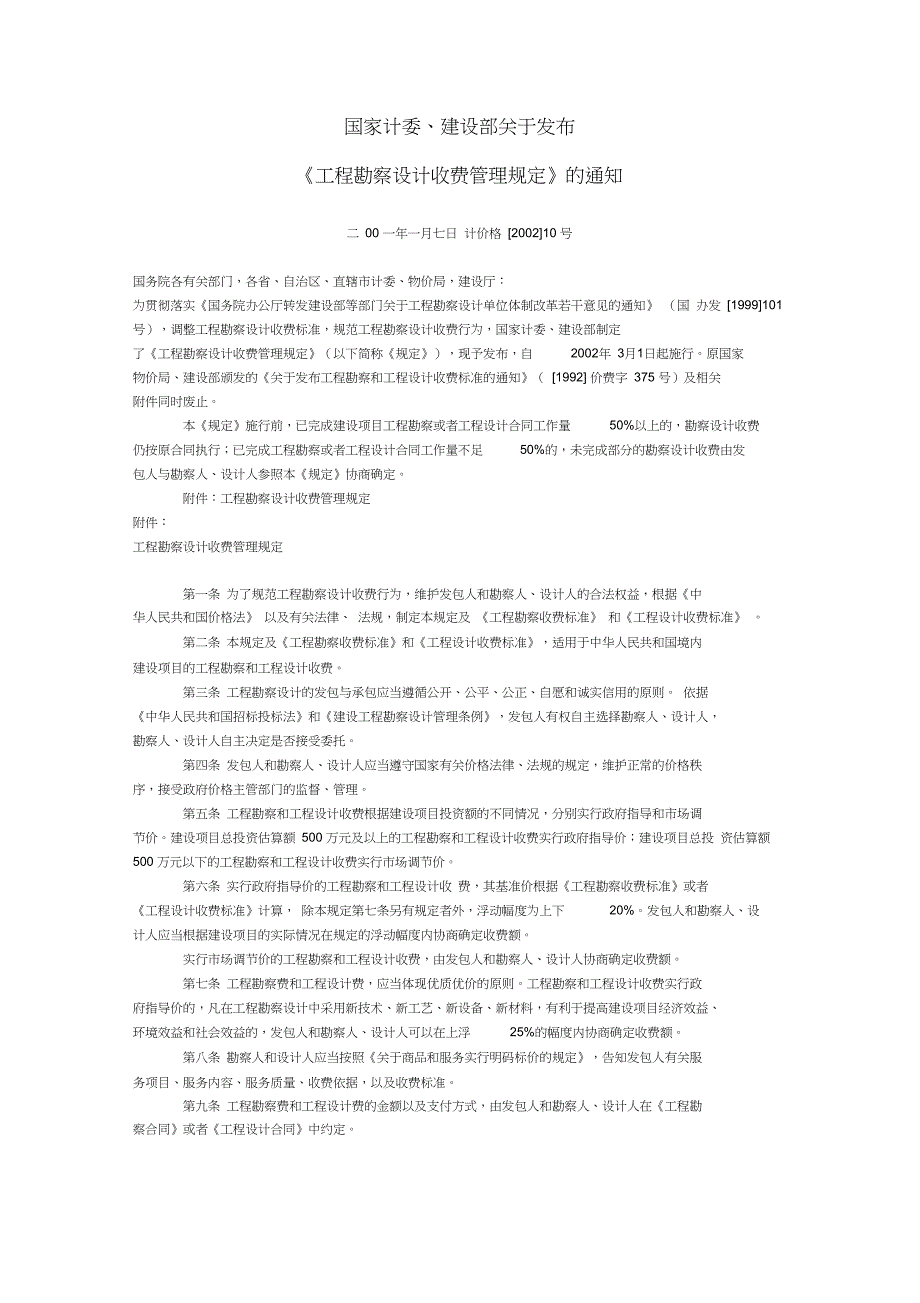 国家计委、建设部关于发布

《工程勘察设计收费管理规定》的通知

二 00 一年一月七日 计价格 [2002]10 号

国务院各有关部门，各省、自治区、直辖市计委、物价局，建设厅：
为贯彻落实《国务院办公厅转发建设部等部门关于工程勘察设计单位体制改革若干意见的通知》（国 办发 [1999]101 号），调整工程勘察设计收费标准，规范工程勘察设计收费行为，国家计委、建设部制定了《工程勘察设计收费管理规定》（以下简称《规定》），现予发布，自 2002年 3月1日起施行。原国家物价局、建设部颁发的《关于发布工程勘察和工程设计收费标准的通知》（ [1992] 价费字 375 号）及相关附件同时废止。

本《规定》施行前，已完成建设项目工程勘察或者工程设计合同工作量 50%以上的，勘察设计收费仍按原合同执行；已完成工程勘察或者工程设计合同工作量不足 50%的，未完成部分的勘察设计收费由发包人与勘察人、设计人参照本《规定》协商确定。

附件：工程勘察设计收费管理规定
附件：
工程勘察设计收费管理规定

第一条 为了规范工程勘察设计收费行为，维护发包人和勘察人、设计人的合法权益，根据《中华人民共和国价格法》 以及有关法律、 法规，制定本规定及 《工程勘察收费标准》 和《工程设计收费标准》 。

第二条 本规定及《工程勘察收费标准》和《工程设计收费标准》，适用于中华人民共和国境内建设项目的工程勘察和工程设计收费。

第三条 工程勘察设计的发包与承包应当遵循公开、公平、公正、自愿和诚实信用的原则。 依据《中华人民共和国招标投标法》和《建设工程勘察设计管理条例》，发包人有权自主选择勘察人、设计人，勘察人、设计人自主决定是否接受委托。

第四条 发包人和勘察人、设计人应当遵守国家有关价格法律、法规的规定，维护正常的价格秩序，接受政府价格主管部门的监督、管理。

第五条 工程勘察和工程设计收费根据建设项目投资额的不同情况，分别实行政府指导和市场调节价。建设项目总投资估算额 500 万元及以上的工程勘察和工程设计收费实行政府指导价；建设项目总投 资估算额 500 万元以下的工程勘察和工程设计收费实行市场调节价。

第六条 实行政府指导价的工程勘察和工程设计收 费，其基准价根据《工程勘察收费标准》或者《工程设计收费标准》计算， 除本规定第七条另有规定者外，浮动幅度为上下 20%。发包人和勘察人、设计人应当根据建设项目的实际情况在规定的浮动幅度内协商确定收费额。

实行市场调节价的工程勘察和工程设计收费，由发包人和勘察人、设计人协商确定收费额。

第七条 工程勘察费和工程设计费，应当体现优质优价的原则。工程勘察和工程设计收费实行政府指导价的，凡在工程勘察设计中采用新技术、新工艺、新设备、新材料，有利于提高建设项目经济效益、环境效益和社会效益的，发包人和勘察人、设计人可以在上浮 25%的幅度内协商确定收费额。

第八条 勘察人和设计人应当按照《关于商品和服务实行明码标价的规定》，告知发包人有关服务项目、服务内容、服务质量、收费依据，以及收费标准。

第九条 工程勘察费和工程设计费的金额以及支付方式，由发包人和勘察人、设计人在《工程勘察合同》或者《工程设计合同》中约定。